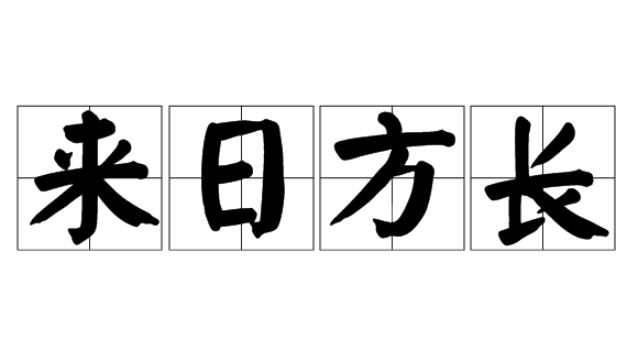 来日方长